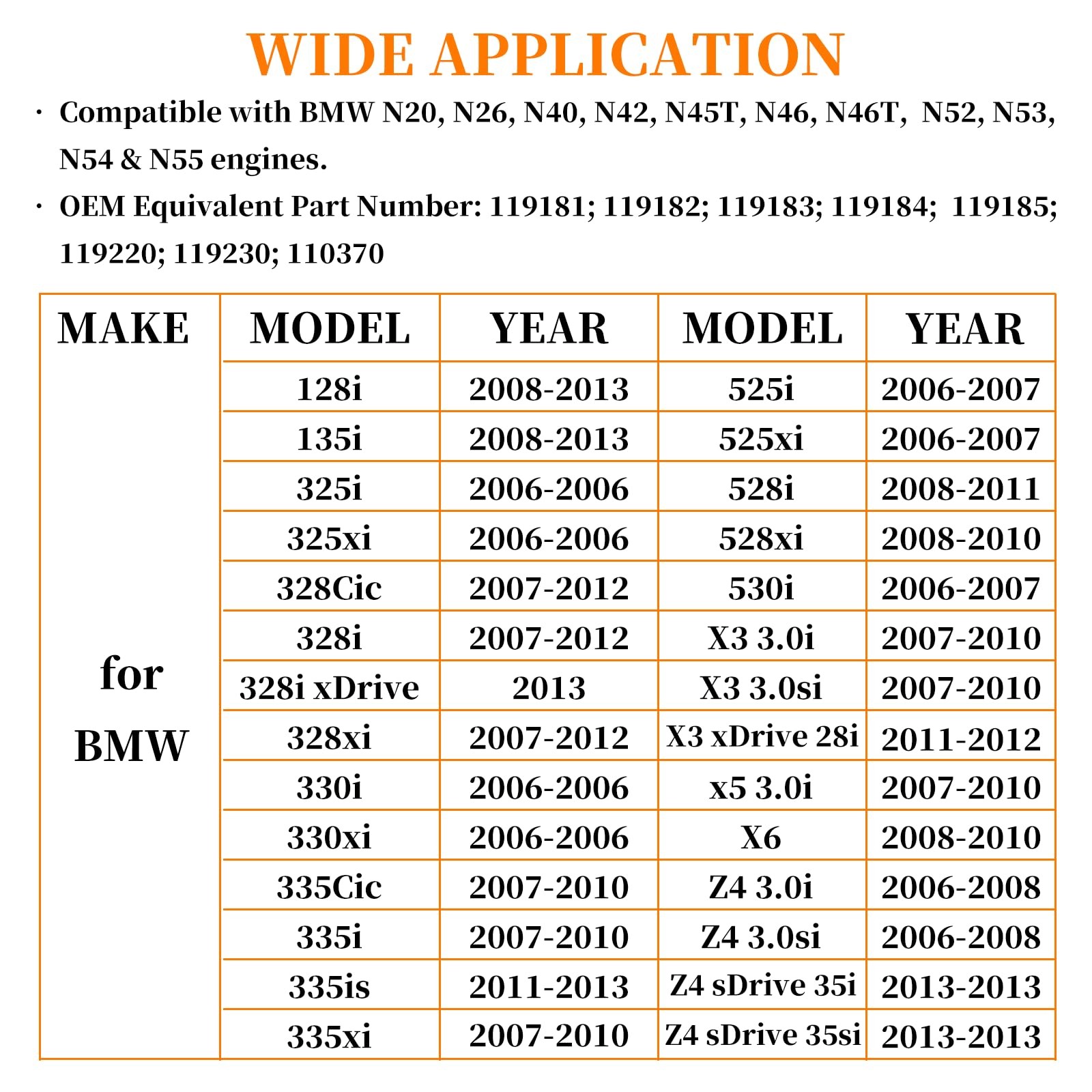 WIDE APPLICATION

• Compatible with BMW N20, N26, N40, N42, N45T, N46, N46T, N52, N53, N54 & N55 engines.

• OEM Equivalent Part Number: 119181; 119182; 119183; 119184; 119185; 119220; 119230; 110370

| MAKE | MODEL | YEAR | MODEL | YEAR |
|---|---|---|---|---|
| for BMW | 128i | 2008-2013 | 525i | 2006-2007 |
| | 135i | 2008-2013 | 525xi | 2006-2007 |
| | 325i | 2006-2006 | 528i | 2008-2011 |
| | 325xi | 2006-2006 | 528xi | 2008-2010 |
| | 328Cic | 2007-2012 | 530i | 2006-2007 |
| | 328i | 2007-2012 | X3 3.0i | 2007-2010 |
| | 328i xDrive | 2013 | X3 3.0si | 2007-2010 |
| | 328xi | 2007-2012 | X3 xDrive 28i | 2011-2012 |
| | 330i | 2006-2006 | x5 3.0i | 2007-2010 |
| | 330xi | 2006-2006 | X6 | 2008-2010 |
| | 335Cic | 2007-2010 | Z4 3.0i | 2006-2008 |
| | 335i | 2007-2010 | Z4 3.0si | 2006-2008 |
| | 335is | 2011-2013 | Z4 sDrive 35i | 2013-2013 |
| | 335xi | 2007-2010 | Z4 sDrive 35si | 2013-2013 |